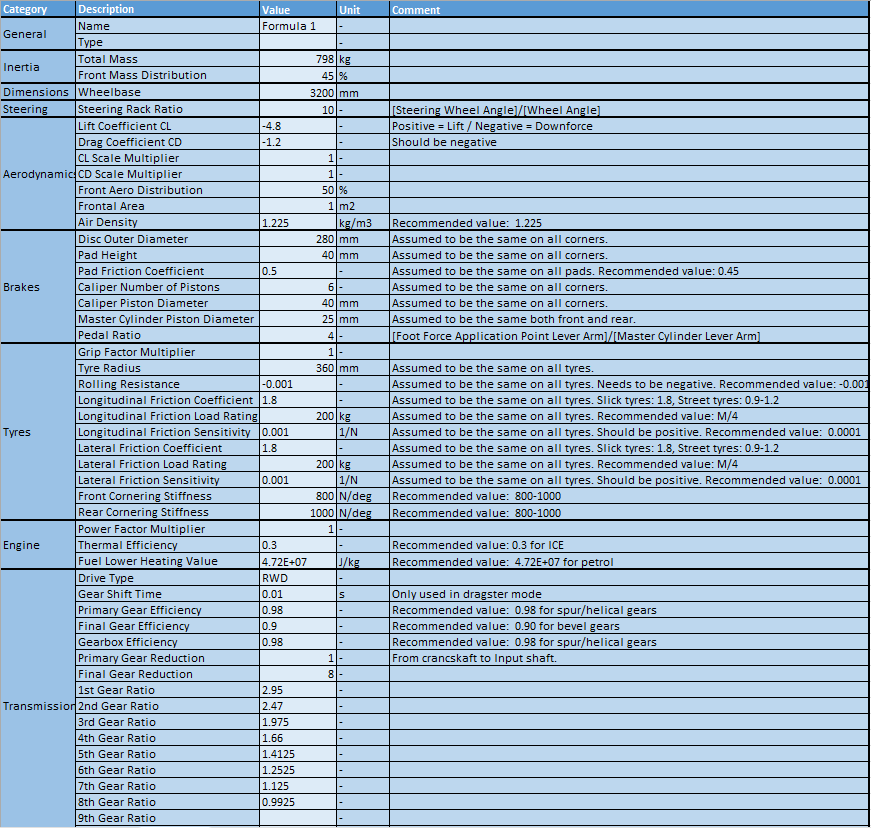 | Category | Description | Value | Unit | Comment |
|---|---|---|---|---|
| General | Name | Formula 1 | - | |
| | Type | | - | |
| Inertia | Total Mass | 798 | kg | |
| | Front Mass Distribution | 45 | % | |
| Dimensions | Wheelbase | 3200 | mm | |
| Steering | Steering Rack Ratio | 10 | - | [Steering Wheel Angle]/[Wheel Angle] |
| Aerodynamic | Lift Coefficient CL | -4.8 | - | Positive = Lift / Negative = Downforce |
| | Drag Coefficient CD | -1.2 | - | Should be negative |
| | CL Scale Multiplier | 1 | - | |
| | CD Scale Multiplier | 1 | - | |
| | Front Aero Distribution | 50 | % | |
| | Frontal Area | 1 | m2 | |
| | Air Density | 1.225 | kg/m3 | Recommended value: 1.225 |
| Brakes | Disc Outer Diameter | 280 | mm | Assumed to be the same on all corners. |
| | Pad Height | 40 | mm | Assumed to be the same on all corners. |
| | Pad Friction Coefficient | 0.5 | - | Assumed to be the same on all pads. Recommended value: 0.45 |
| | Caliper Number of Pistons | 6 | - | Assumed to be the same on all corners. |
| | Caliper Piston Diameter | 40 | mm | Assumed to be the same on all corners. |
| | Master Cylinder Piston Diameter | 25 | mm | Assumed to be the same both front and rear. |
| | Pedal Ratio | 4 | - | [Foot Force Application Point Lever Arm]/[Master Cylinder Lever Arm] |
| Tyres | Grip Factor Multiplier | 1 | - | |
| | Tyre Radius | 360 | mm | Assumed to be the same on all tyres. |
| | Rolling Resistance | -0.001 | - | Assumed to be the same on all tyres. Needs to be negative. Recommended value: -0.001 |
| | Longitudinal Friction Coefficient | 1.8 | - | Assumed to be the same on all tyres. Slick tyres: 1.8, Street tyres: 0.9-1.2 |
| | Longitudinal Friction Load Rating | 200 | kg | Assumed to be the same on all tyres. Recommended value: M/4 |
| | Longitudinal Friction Sensitivity | 0.001 | 1/N | Assumed to be the same on all tyres. Should be positive. Recommended value: 0.0001 |
| | Lateral Friction Coefficient | 1.8 | - | Assumed to be the same on all tyres. Slick tyres: 1.8, Street tyres: 0.9-1.2 |
| | Lateral Friction Load Rating | 200 | kg | Assumed to be the same on all tyres. Recommended value: M/4 |
| | Lateral Friction Sensitivity | 0.001 | 1/N | Assumed to be the same on all tyres. Should be positive. Recommended value: 0.0001 |
| | Front Cornering Stiffness | 800 | N/deg | Recommended value: 800-1000 |
| | Rear Cornering Stiffness | 1000 | N/deg | Recommended value: 800-1000 |
| Engine | Power Factor Multiplier | 1 | - | |
| | Thermal Efficiency | 0.3 | - | Recommended value: 0.3 for ICE |
| | Fuel Lower Heating Value | 4.72E+07 | J/kg | Recommended value: 4.72E+07 for petrol |
| Transmission | Drive Type | RWD | - | |
| | Gear Shift Time | 0.01 | s | Only used in dragster mode |
| | Primary Gear Efficiency | 0.98 | - | Recommended value: 0.98 for spur/helical gears |
| | Final Gear Efficiency | 0.9 | - | Recommended value: 0.90 for bevel gears |
| | Gearbox Efficiency | 0.98 | - | Recommended value: 0.98 for spur/helical gears |
| | Primary Gear Reduction | 1 | - | From crancskaft to Input shaft. |
| | Final Gear Reduction | 8 | - | |
| | 1st Gear Ratio | 2.95 | - | |
| | 2nd Gear Ratio | 2.47 | - | |
| | 3rd Gear Ratio | 1.975 | - | |
| | 4th Gear Ratio | 1.66 | - | |
| | 5th Gear Ratio | 1.4125 | - | |
| | 6th Gear Ratio | 1.2525 | - | |
| | 7th Gear Ratio | 1.125 | - | |
| | 8th Gear Ratio | 0.9925 | - | |
| | 9th Gear Ratio | | - | |